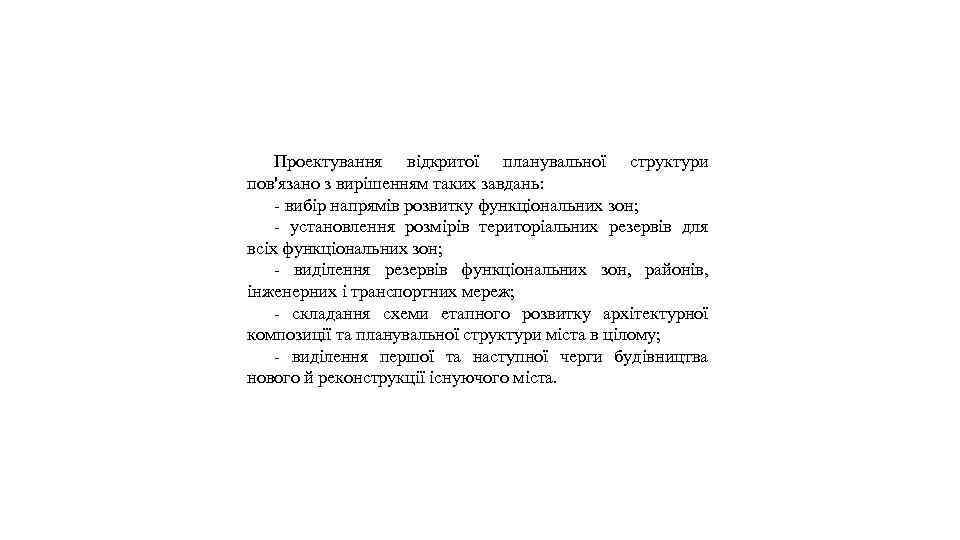 Проектування відкритої планувальної структури пов'язано з вирішенням таких завдань:

- вибір напрямів розвитку функціональних зон;

- установлення розмірів територіальних резервів для всіх функціональних зон;

- виділення резервів функціональних зон, районів, інженерних і транспортних мереж;

- складання схеми етапного розвитку архітектурної композиції та планувальної структури міста в цілому;

- виділення першої та наступної черги будівництва нового й реконструкції існуючого міста.